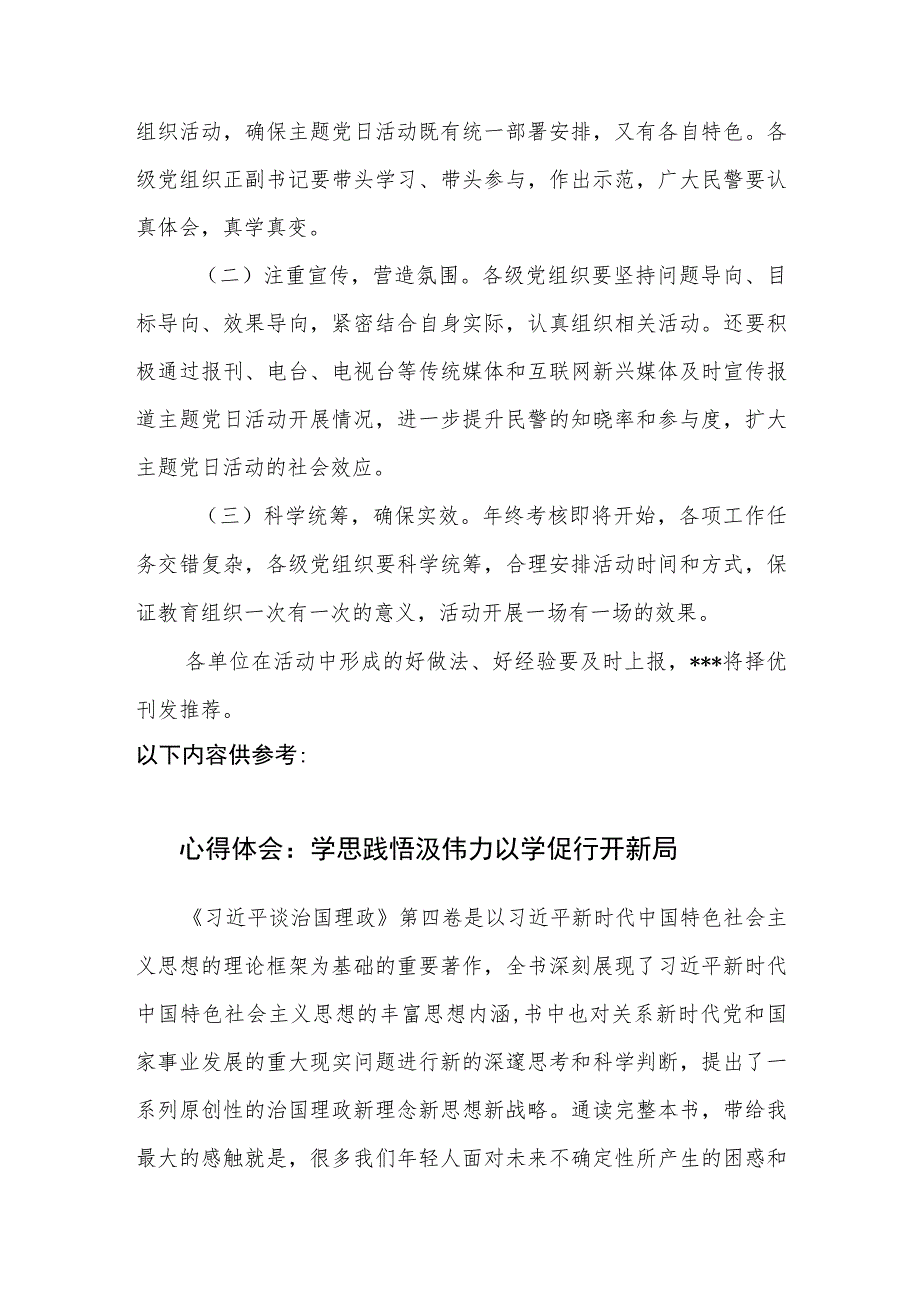 组织活动，确保主题党日活动既有统一部署安排，又有各自特色。各级党组织正副书记要带头学习、带头参与，作出示范，广大民警要认真体会，真学真变。

（二）注重宣传，营造氛围。各级党组织要坚持问题导向、目标导向、效果导向，紧密结合自身实际，认真组织相关活动。还要积极通过报刊、电台、电视台等传统媒体和互联网新兴媒体及时宣传报道主题党日活动开展情况，进一步提升民警的知晓率和参与度，扩大主题党日活动的社会效应。

（三）科学统筹，确保实效。年终考核即将开始，各项工作任务交错复杂，各级党组织要科学统筹，合理安排活动时间和方式，保证教育组织一次有一次的意义，活动开展一场有一场的效果。

各单位在活动中形成的好做法、好经验要及时上报，***将择优刊发推荐。

以下内容供参考：

心得体会：学思践悟汲伟力以学促行开新局

《习近平谈治国理政》第四卷是以习近平新时代中国特色社会主义思想的理论框架为基础的重要著作，全书深刻展现了习近平新时代中国特色社会主义思想的丰富思想内涵，书中也对关系新时代党和国家事业发展的重大现实问题进行新的深邃思考和科学判断，提出了一系列原创性的治国理政新理念新思想新战略。通读完整本书，带给我最大的感触就是，很多我们年轻人面对未来不确定性所产生的困惑和